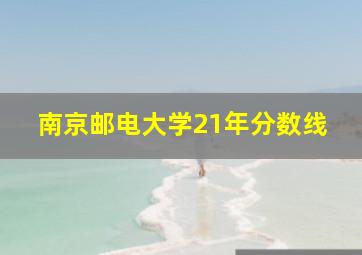 南京邮电大学21年分数线